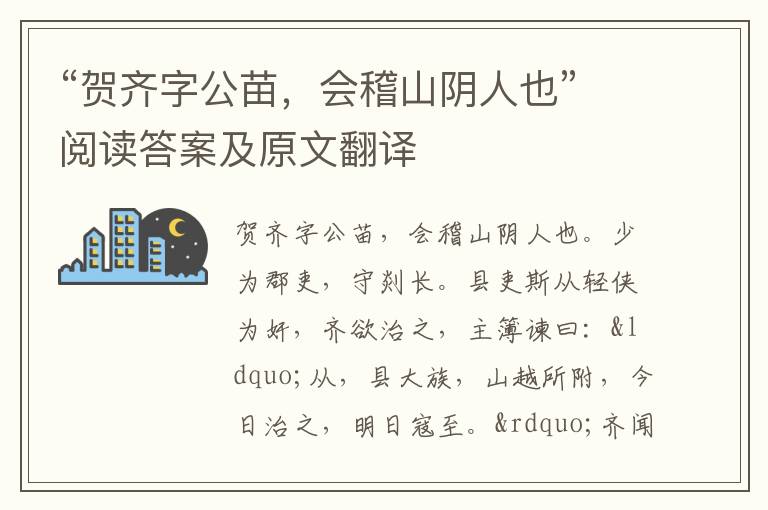 “贺齐字公苗，会稽山阴人也”阅读答案及原文翻译

贺齐字公苗，会稽山阴人也。少为郡吏，守剡长。县吏斯从轻侠为奸，齐欲治之，主簿谏曰：&ldquo;从，县大族，山越所附，今日治之，明日寇至。&rdquo;齐闻